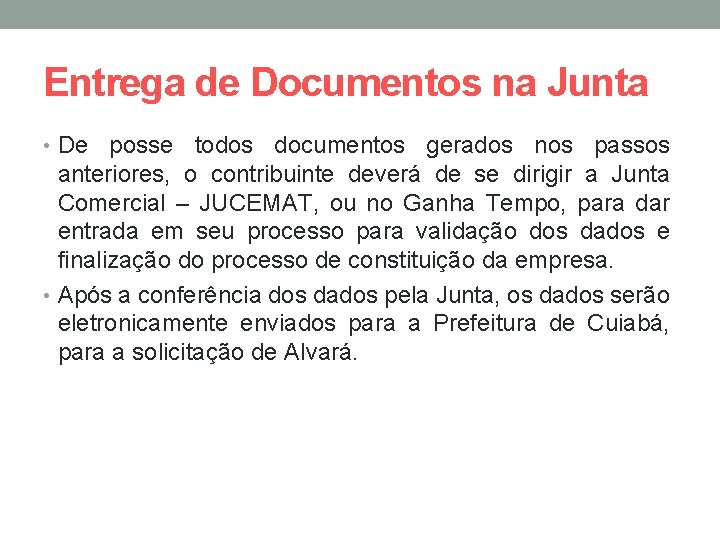 Entrega de Documentos na Junta

• De posse todos documentos gerados nos passos anteriores, o contribuinte deverá de se dirigir a Junta Comercial – JUCEMAT, ou no Ganha Tempo, para dar entrada em seu processo para validação dos dados e finalização do processo de constituição da empresa.

• Após a conferência dos dados pela Junta, os dados serão eletronicamente enviados para a Prefeitura de Cuiabá, para a solicitação de Alvará.